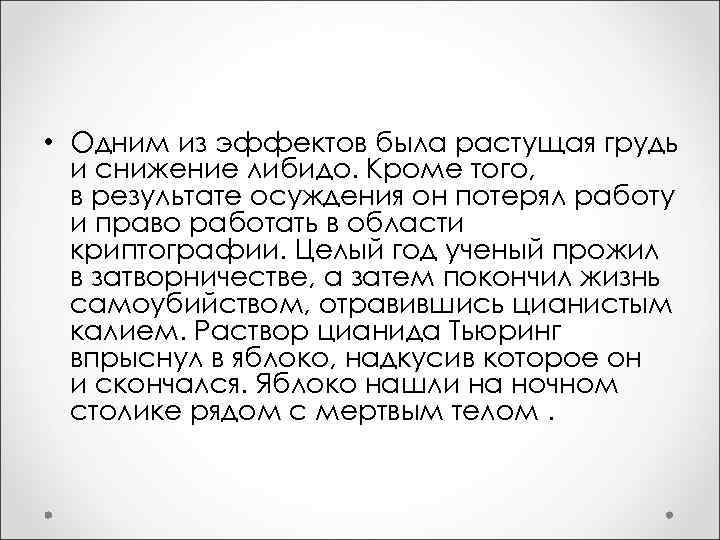 • Одним из эффектов была растущая грудь и снижение либидо. Кроме того, в результате осуждения он потерял работу и право работать в области криптографии. Целый год ученый прожил в затворничестве, а затем покончил жизнь самоубийством, отравившись цианистым калием. Раствор цианида Тьюринг впрыснул в яблоко, надкусив которое он и скончался. Яблоко нашли на ночном столике рядом с мертвым телом .